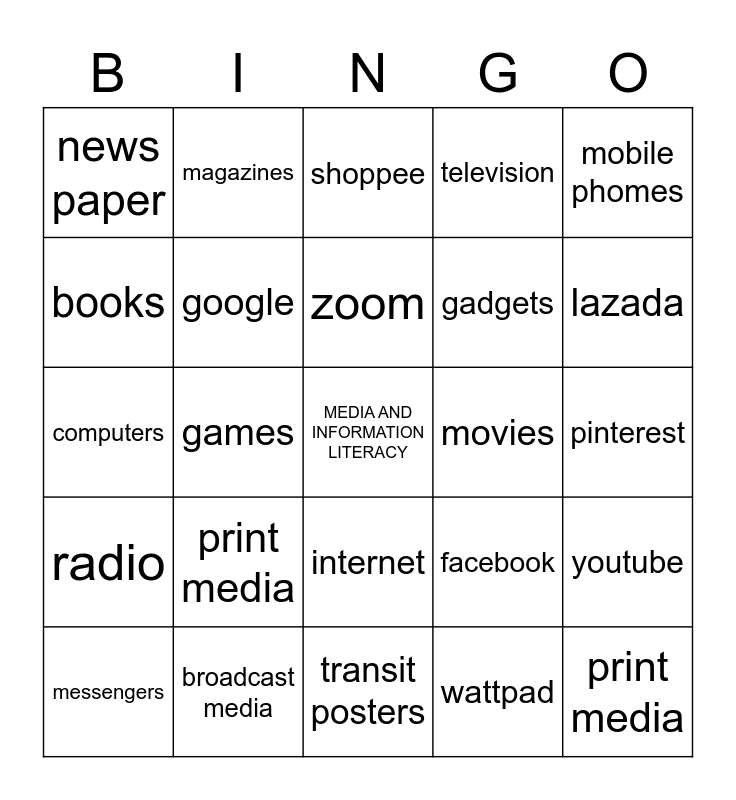 | B | I | N | G | O |
|---|---|---|---|---|
| news paper | magazines | shoppee | television | mobile phomes |
| books | google | zoom | gadgets | lazada |
| computers | games | MEDIA AND INFORMATION LITERACY | movies | pinterest |
| radio | print media | internet | facebook | youtube |
| messengers | broadcast media | transit posters | wattpad | print media |